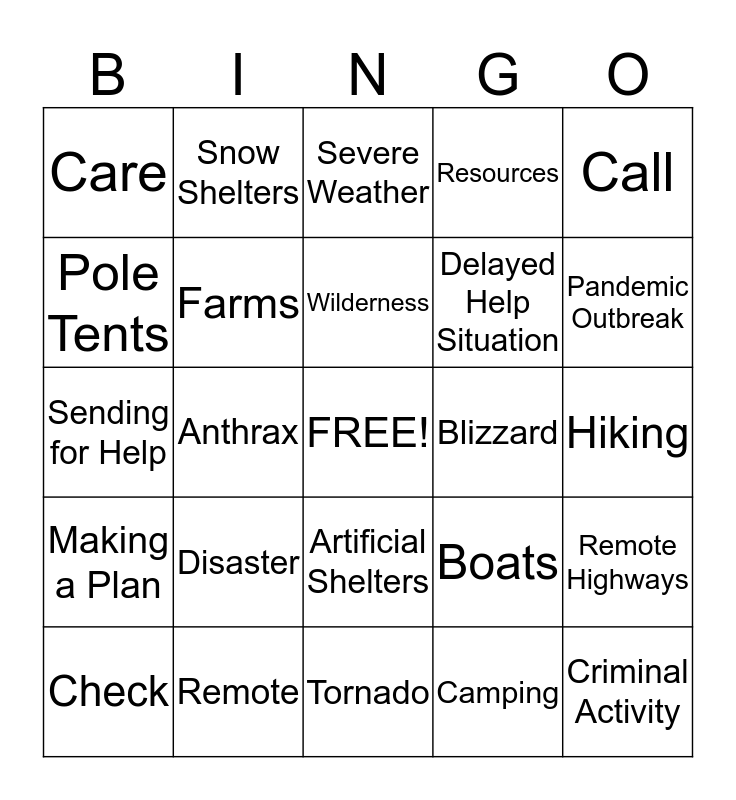 | B | I | N | G | O |
|---|---|---|---|---|
| Care | Snow Shelters | Severe Weather | Resources | Call |
| Pole Tents | Farms | Wilderness | Delayed Help Situation | Pandemic Outbreak |
| Sending for Help | Anthrax | FREE! | Blizzard | Hiking |
| Making a Plan | Disaster | Artificial Shelters | Boats | Remote Highways |
| Check | Remote | Tornado | Camping | Criminal Activity |